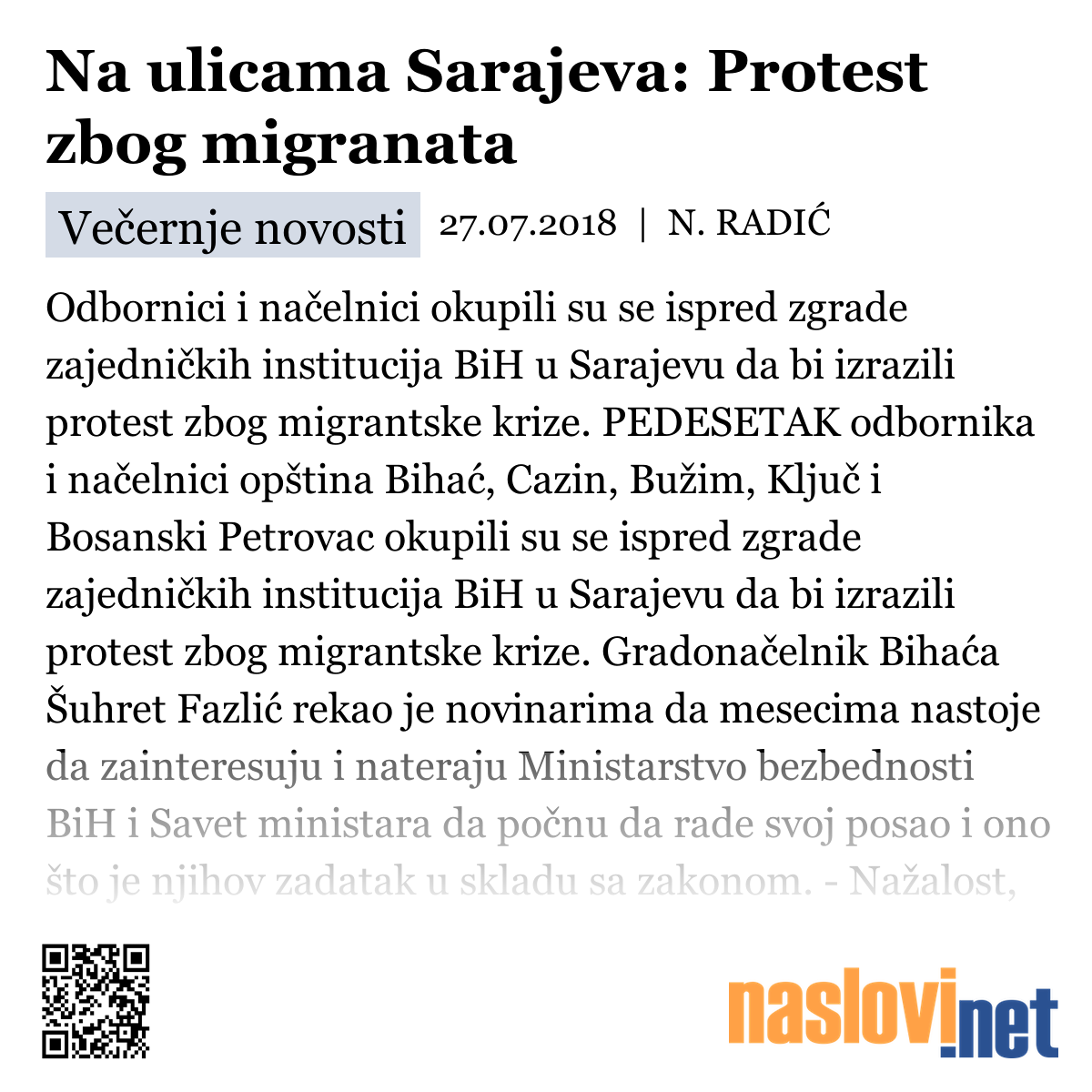 Na ulicama Sarajeva: Protest zbog migranata

Večernje novosti 27.07.2018 | N. RADIĆ

Odbornici i načelnici okupili su se ispred zgrade zajedničkih institucija BiH u Sarajevu da bi izrazili protest zbog migrantske krize. PEDESETAK odbornika i načelnici opština Bihać, Cazin, Bužim, Ključ i Bosanski Petrovac okupili su se ispred zgrade zajedničkih institucija BiH u Sarajevu da bi izrazili protest zbog migrantske krize. Gradonačelnik Bihaća Šuhret Fazlić rekao je novinarima da mesecima nastoje da zainteresuju i nateraju Ministarstvo bezbednosti BiH i Savet ministara da počnu da rade svoj posao i ono što je njihov zadatak u skladu sa zakonom. - Nažalost,

naslovi.net